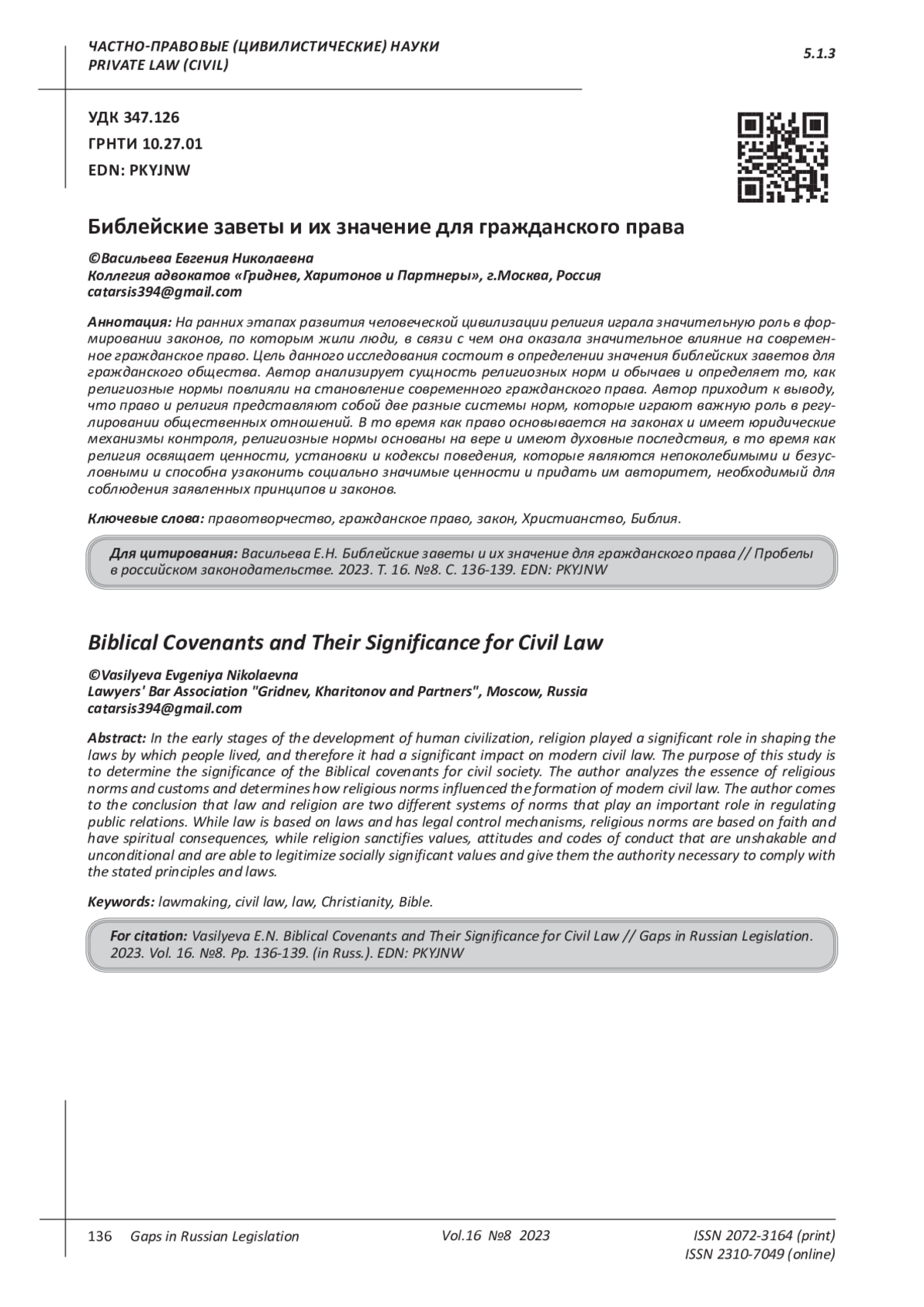 ЧАСТНО-ПРАВОВЫЕ (ЦИВИЛИСТИЧЕСКИЕ) НАУКИ
PRIVATE LAW (CIVIL)

5.1.3

УДК 347.126
ГРНТИ 10.27.01
EDN: PKYJNW

Библейские заветы и их значение для гражданского права

©Васильева Евгения Николаевна
Коллегия адвокатов «Гриднев, Харитонов и Партнеры», г.Москва, Россия
catarsis394@gmail.com

Аннотация: На ранних этапах развития человеческой цивилизации религия играла значительную роль в формировании законов, по которым жили люди, в связи с чем она оказала значительное влияние на современное гражданское право. Цель данного исследования состоит в определении значения библейских заветов для гражданского общества. Автор анализирует сущность религиозных норм и обычаев и определяет то, как религиозные нормы повлияли на становление современного гражданского права. Автор приходит к выводу, что право и религия представляют собой две разные системы норм, которые играют важную роль в регулировании общественных отношений. В то время как право основывается на законах и имеет юридические механизмы контроля, религиозные нормы основаны на вере и имеют духовные последствия, в то время как религия освящает ценности, установки и кодексы поведения, которые являются непоколебимыми и безусловными и способна узаконить социально значимые ценности и придать им авторитет, необходимый для соблюдения заявленных принципов и законов.

Ключевые слова: правотворчество, гражданское право, закон, Христианство, Библия.

Для цитирования: Васильева Е.Н. Библейские заветы и их значение для гражданского права // Пробелы в российском законодательстве. 2023. Т. 16. №8. С. 136-139. EDN: PKYJNW

Biblical Covenants and Their Significance for Civil Law

©Vasilyeva Evgeniya Nikolaevna
Lawyers' Bar Association "Gridnev, Kharitonov and Partners", Moscow, Russia
catarsis394@gmail.com

Abstract: In the early stages of the development of human civilization, religion played a significant role in shaping the laws by which people lived, and therefore it had a significant impact on modern civil law. The purpose of this study is to determine the significance of the Biblical covenants for civil society. The author analyzes the essence of religious norms and customs and determines how religious norms influenced the formation of modern civil law. The author comes to the conclusion that law and religion are two different systems of norms that play an important role in regulating public relations. While law is based on laws and has legal control mechanisms, religious norms are based on faith and have spiritual consequences, while religion sanctifies values, attitudes and codes of conduct that are unshakable and unconditional and are able to legitimize socially significant values and give them the authority necessary to comply with the stated principles and laws.

Keywords: lawmaking, civil law, law, Christianity, Bible.

For citation: Vasilyeva E.N. Biblical Covenants and Their Significance for Civil Law // Gaps in Russian Legislation. 2023. Vol. 16. №8. Pp. 136-139. (in Russ.). EDN: PKYJNW

136 Gaps in Russian Legislation Vol.16 №8 2023 ISSN 2072-3164 (print)
ISSN 2310-7049 (online)